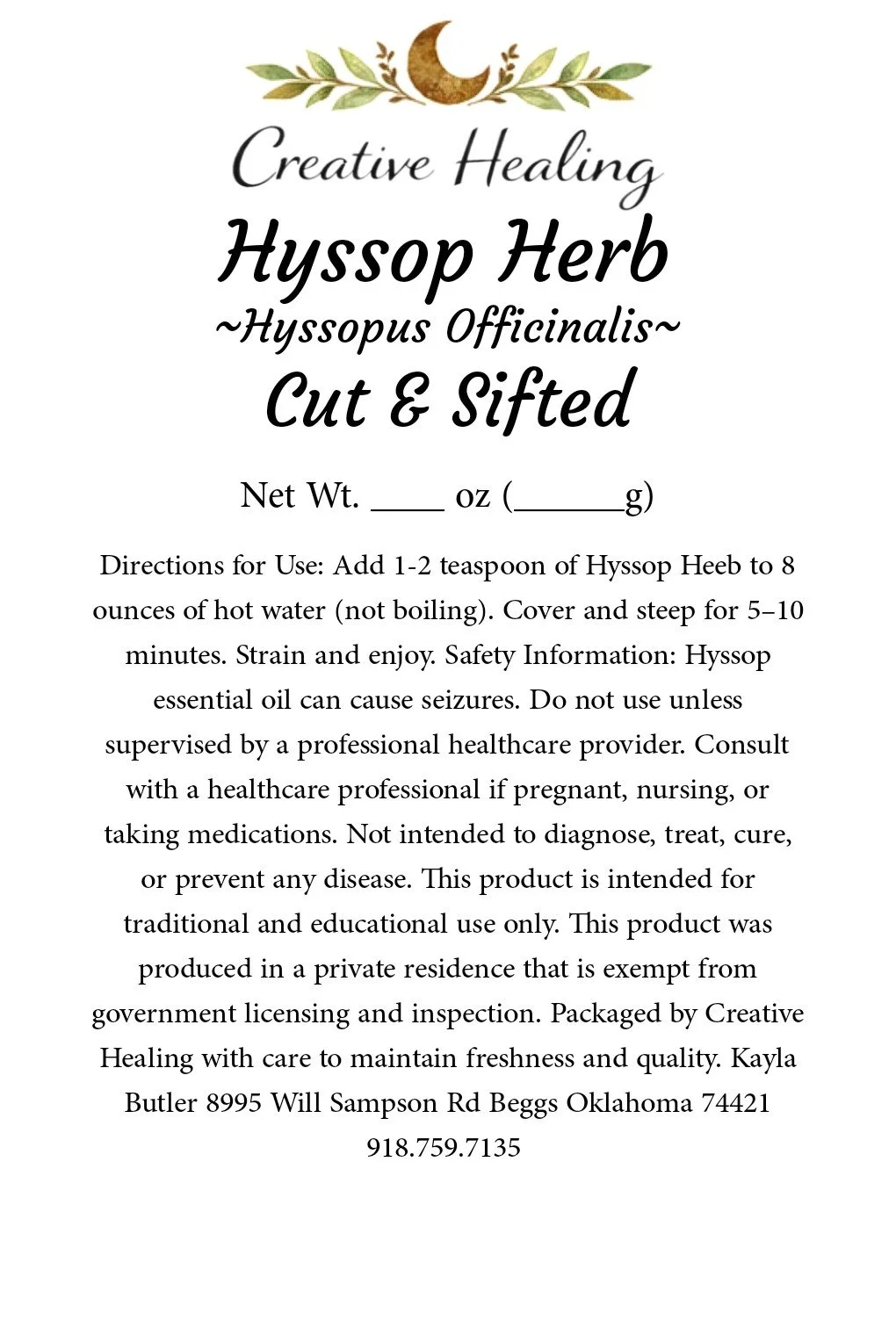 Creative Healing

Hyssop Herb
~Hyssopus Officinalis~
Cut & Sifted

Net Wt. ____ oz (____g)

Directions for Use: Add 1-2 teaspoon of Hyssop Heeb to 8 ounces of hot water (not boiling). Cover and steep for 5–10 minutes. Strain and enjoy. Safety Information: Hyssop essential oil can cause seizures. Do not use unless supervised by a professional healthcare provider. Consult with a healthcare professional if pregnant, nursing, or taking medications. Not intended to diagnose, treat, cure, or prevent any disease. This product is intended for traditional and educational use only. This product was produced in a private residence that is exempt from government licensing and inspection. Packaged by Creative Healing with care to maintain freshness and quality. Kayla Butler 8995 Will Sampson Rd Beggs Oklahoma 74421 918.759.7135